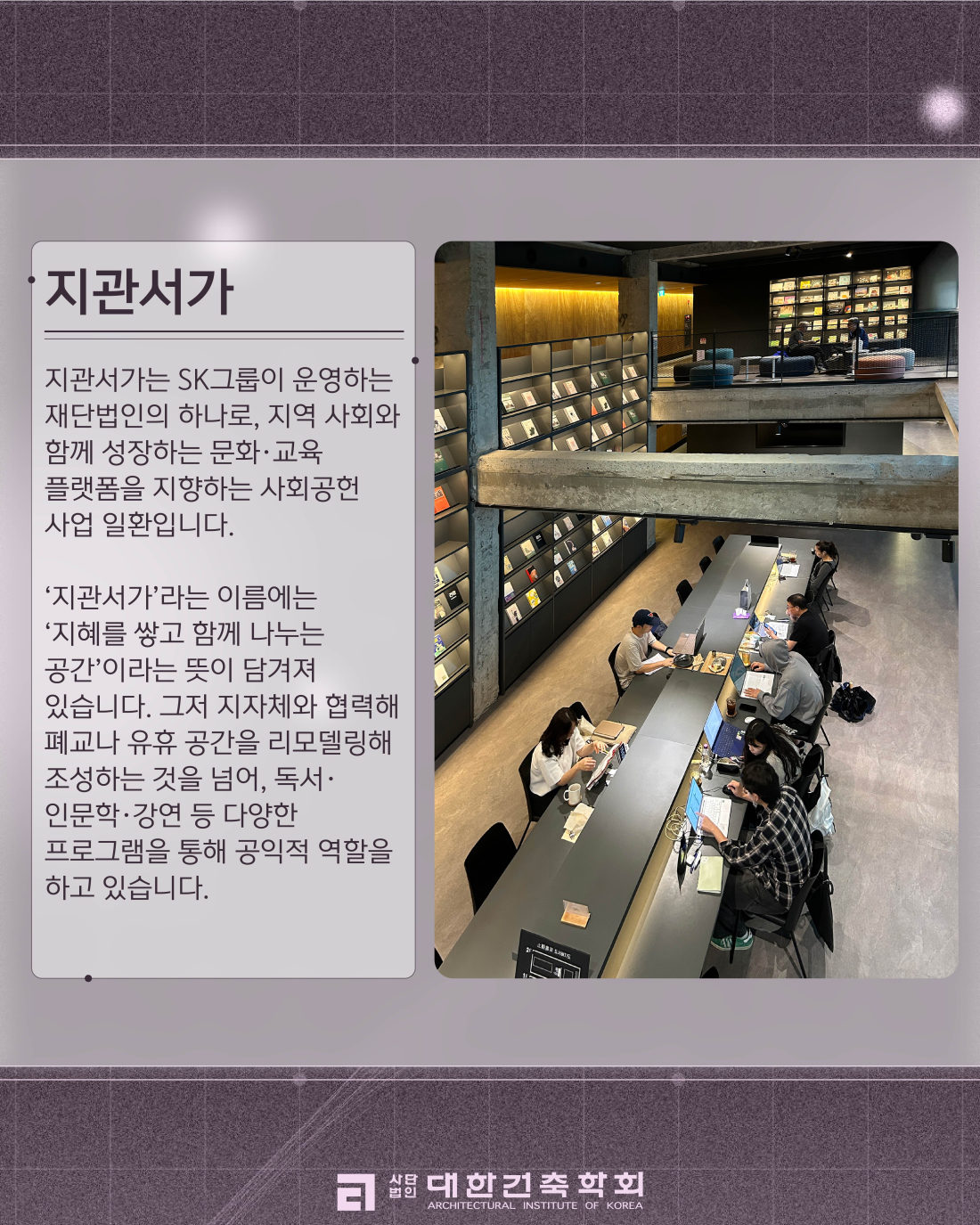 지관서가

지관서가는 SK그룹이 운영하는 재단법인의 하나로, 지역 사회와 함께 성장하는 문화·교육 플랫폼을 지향하는 사회공헌 사업 일환입니다.

'지관서가'라는 이름에는 '지혜를 쌓고 함께 나누는 공간'이라는 뜻이 담겨져 있습니다. 그저 지자체와 협력해 폐교나 유휴 공간을 리모델링해 조성하는 것을 넘어, 독서·인문학·강연 등 다양한 프로그램을 통해 공익적 역할을 하고 있습니다.

사단법인 대한건축학회
ARCHITECTURAL INSTITUTE OF KOREA